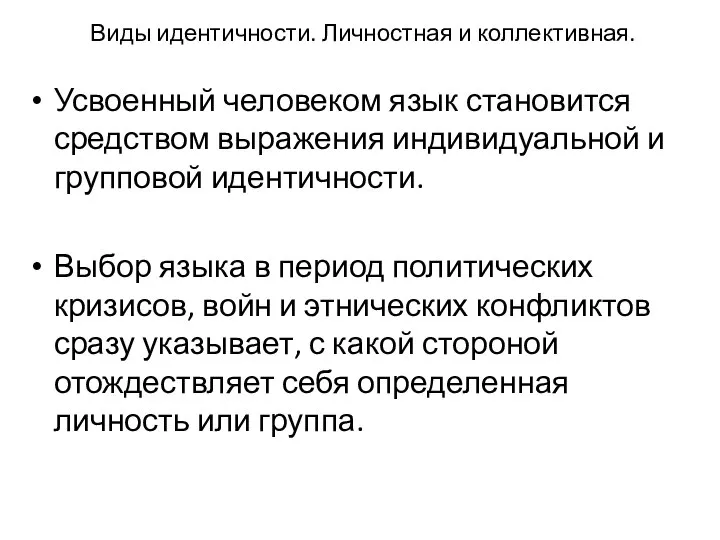 Виды идентичности. Личностная и коллективная.

• Усвоенный человеком язык становится средством выражения индивидуальной и групповой идентичности.

• Выбор языка в период политических кризисов, войн и этнических конфликтов сразу указывает, с какой стороной отождествляет себя определенная личность или группа.